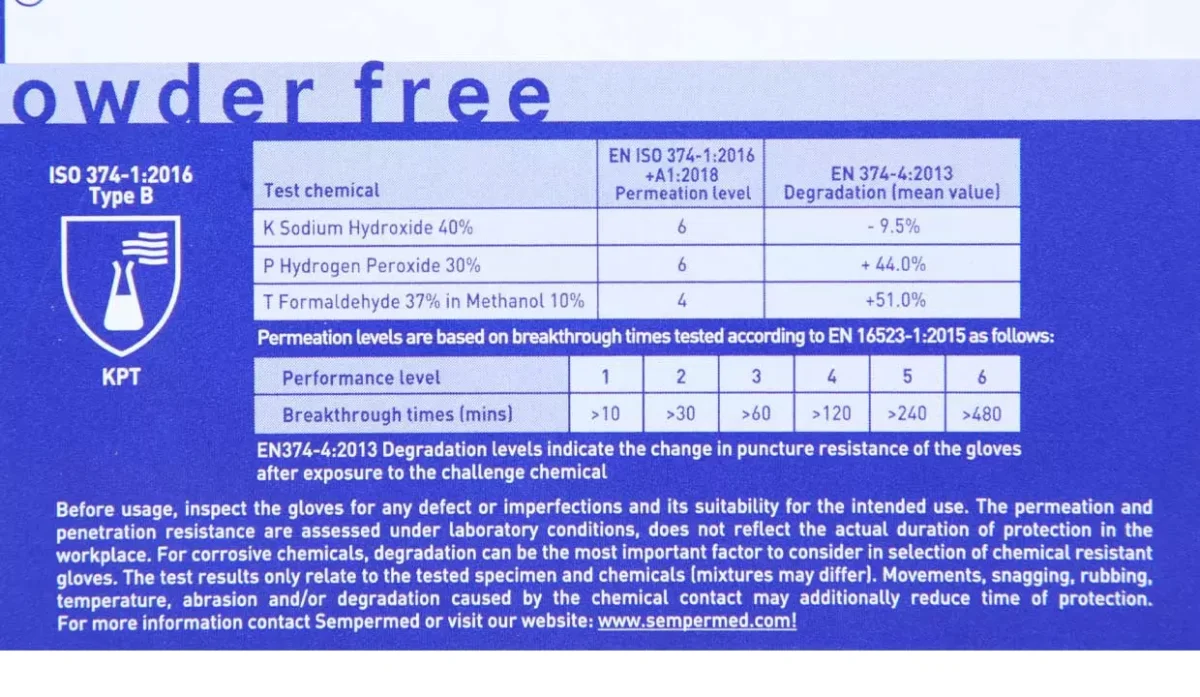 owder free

ISO 374-1:2016
Type B

KPT

| Test chemical | EN ISO 374-1:2016 +A1:2018 Permeation level | EN 374-4:2013 Degradation (mean value) |
|---|---|---|
| K Sodium Hydroxide 40% | 6 | - 9.5% |
| P Hydrogen Peroxide 30% | 6 | + 44.0% |
| T Formaldehyde 37% in Methanol 10% | 4 | +51.0% |

Permeation levels are based on breakthrough times tested according to EN 16523-1:2015 as follows:

| Performance level | 1 | 2 | 3 | 4 | 5 | 6 |
|---|---|---|---|---|---|---|
| Breakthrough times (mins) | >10 | >30 | >60 | >120 | >240 | >480 |

EN374-4:2013 Degradation levels indicate the change in puncture resistance of the gloves after exposure to the challenge chemical

Before usage, inspect the gloves for any defect or imperfections and its suitability for the intended use. The permeation and penetration resistance are assessed under laboratory conditions, does not reflect the actual duration of protection in the workplace. For corrosive chemicals, degradation can be the most important factor to consider in selection of chemical resistant gloves. The test results only relate to the tested specimen and chemicals (mixtures may differ). Movements, snagging, rubbing, temperature, abrasion and/or degradation caused by the chemical contact may additionally reduce time of protection. For more information contact Sempermed or visit our website: www.sempermed.com!